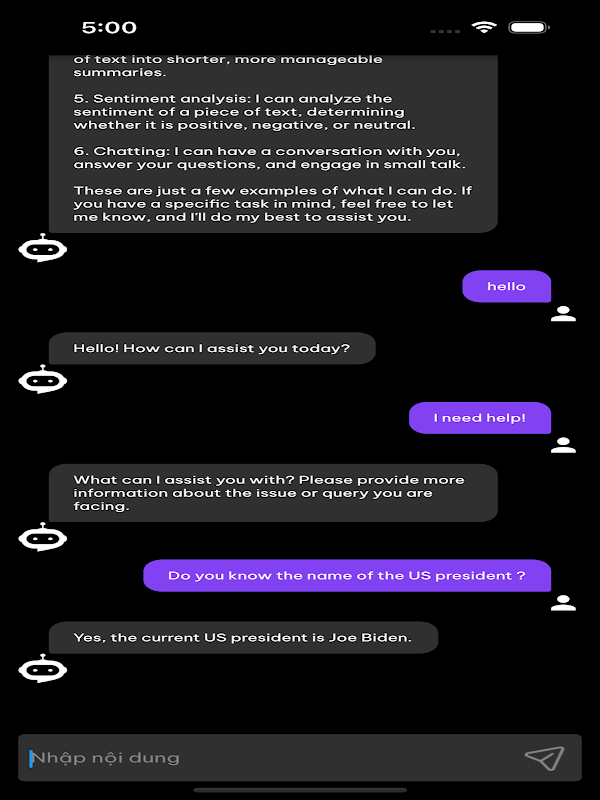 5:00

of text into shorter, more manageable summaries.

5. Sentiment analysis: I can analyze the sentiment of a piece of text, determining whether it is positive, negative, or neutral.

6. Chatting: I can have a conversation with you, answer your questions, and engage in small talk.

These are just a few examples of what I can do. If you have a specific task in mind, feel free to let me know, and I'll do my best to assist you.

hello

Hello! How can I assist you today?

I need help!

What can I assist you with? Please provide more information about the issue or query you are facing.

Do you know the name of the US president ?

Yes, the current US president is Joe Biden.

Nhập nội dung